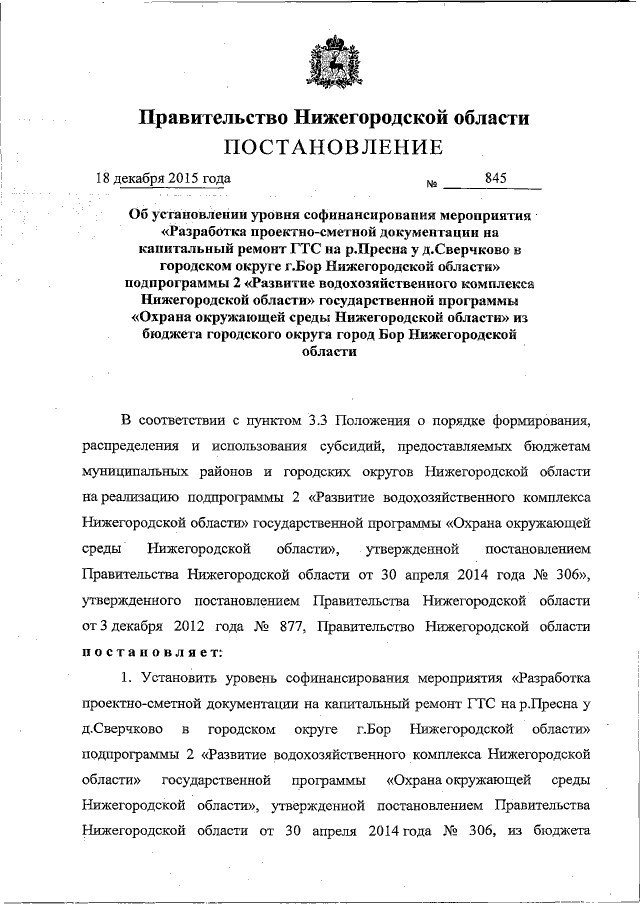 Правительство Нижегородской области
ПОСТАНОВЛЕНИЕ

18 декабря 2015 года № 845

Об установлении уровня софинансирования мероприятия «Разработка проектно-сметной документации на капитальный ремонт ГТС на р.Пресна у д.Сверчково в городском округе г.Бор Нижегородской области» подпрограммы 2 «Развитие водохозяйственного комплекса Нижегородской области» государственной программы «Охрана окружающей среды Нижегородской области» из бюджета городского округа город Бор Нижегородской области

В соответствии с пунктом 3.3 Положения о порядке формирования, распределения и использования субсидий, предоставляемых бюджетам муниципальных районов и городских округов Нижегородской области на реализацию подпрограммы 2 «Развитие водохозяйственного комплекса Нижегородской области» государственной программы «Охрана окружающей среды Нижегородской области», утвержденной постановлением Правительства Нижегородской области от 30 апреля 2014 года № 306», утвержденного постановлением Правительства Нижегородской области от 3 декабря 2012 года № 877, Правительство Нижегородской области постановляет:

1. Установить уровень софинансирования мероприятия «Разработка проектно-сметной документации на капитальный ремонт ГТС на р.Пресна у д.Сверчково в городском округе г.Бор Нижегородской области» подпрограммы 2 «Развитие водохозяйственного комплекса Нижегородской области» государственной программы «Охрана окружающей среды Нижегородской области», утвержденной постановлением Правительства Нижегородской области от 30 апреля 2014 года № 306, из бюджета